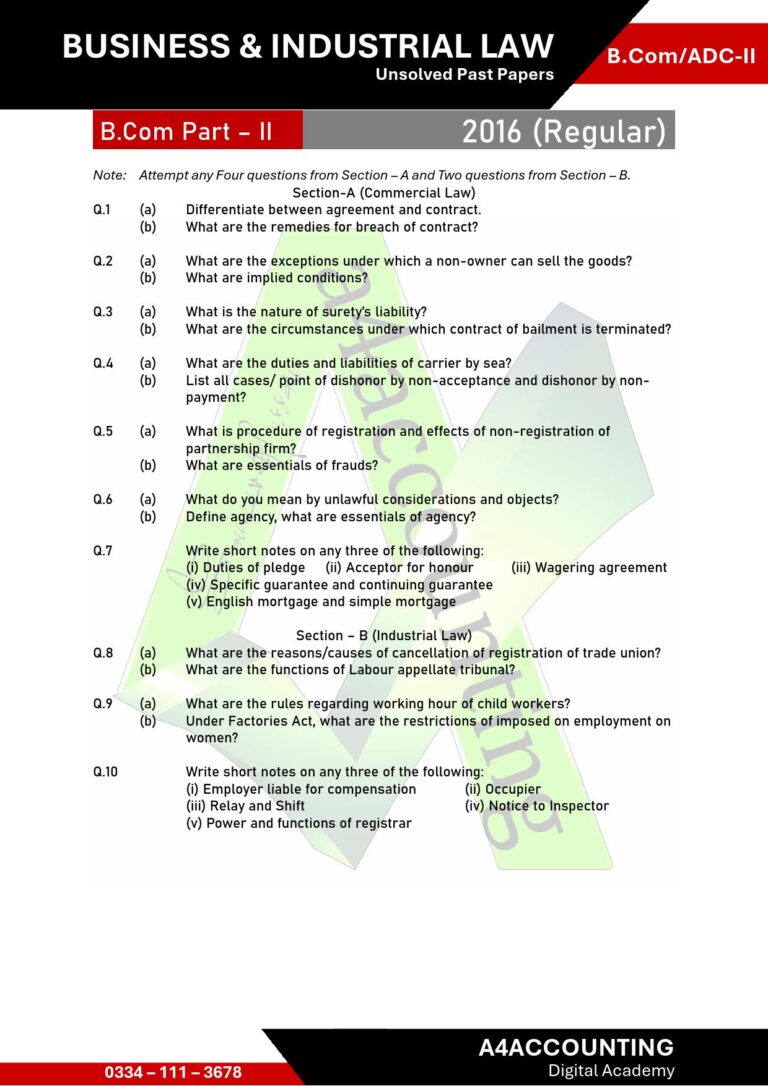 BUSINESS & INDUSTRIAL LAW
Unsolved Past Papers

B.Com/ADC-II

B.Com Part – II

2016 (Regular)

Note: Attempt any Four questions from Section – A and Two questions from Section – B.

Section-A (Commercial Law)

Q.1 (a) Differentiate between agreement and contract.
(b) What are the remedies for breach of contract?

Q.2 (a) What are the exceptions under which a non-owner can sell the goods?
(b) What are implied conditions?

Q.3 (a) What is the nature of surety's liability?
(b) What are the circumstances under which contract of bailment is terminated?

Q.4 (a) What are the duties and liabilities of carrier by sea?
(b) List all cases/ point of dishonor by non-acceptance and dishonor by non-payment?

Q.5 (a) What is procedure of registration and effects of non-registration of partnership firm?
(b) What are essentials of frauds?

Q.6 (a) What do you mean by unlawful considerations and objects?
(b) Define agency, what are essentials of agency?

Q.7 Write short notes on any three of the following:
(i) Duties of pledge (ii) Acceptor for honour (iii) Wagering agreement
(iv) Specific guarantee and continuing guarantee
(v) English mortgage and simple mortgage

Section – B (Industrial Law)

Q.8 (a) What are the reasons/causes of cancellation of registration of trade union?
(b) What are the functions of Labour appellate tribunal?

Q.9 (a) What are the rules regarding working hour of child workers?
(b) Under Factories Act, what are the restrictions of imposed on employment on women?

Q.10 Write short notes on any three of the following:
(i) Employer liable for compensation (ii) Occupier
(iii) Relay and Shift (iv) Notice to Inspector
(v) Power and functions of registrar

a4accounting

0334 – 111 – 3678

A4ACCOUNTING
Digital Academy